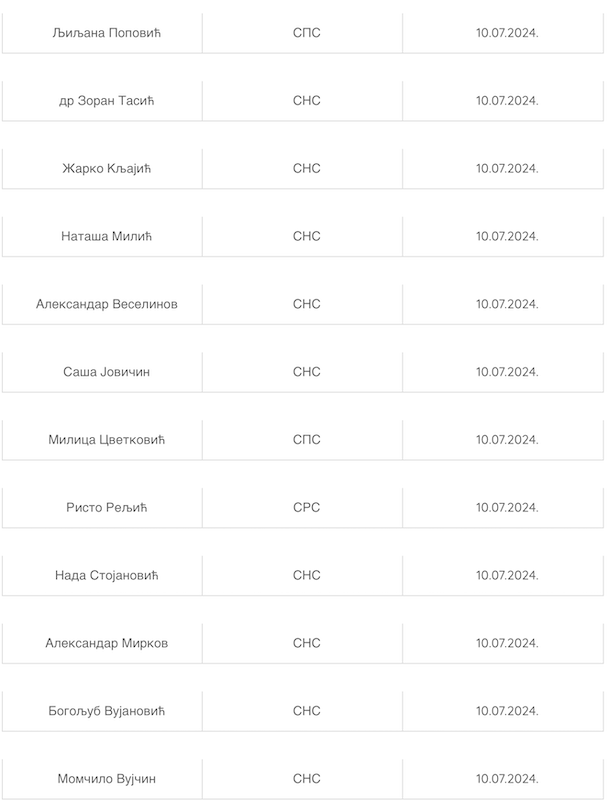 | | | |
|---|---|---|
| Љиљана Поповић | СПС | 10.07.2024. |
| др Зоран Тасић | СНС | 10.07.2024. |
| Жарко Кљајић | СНС | 10.07.2024. |
| Наташа Милић | СНС | 10.07.2024. |
| Александар Веселинов | СНС | 10.07.2024. |
| Саша Јовичин | СНС | 10.07.2024. |
| Милица Цветковић | СПС | 10.07.2024. |
| Ристо Рељић | СРС | 10.07.2024. |
| Нада Стојановић | СНС | 10.07.2024. |
| Александар Мирков | СНС | 10.07.2024. |
| Богољуб Вујановић | СНС | 10.07.2024. |
| Момчило Вујчин | СНС | 10.07.2024. |